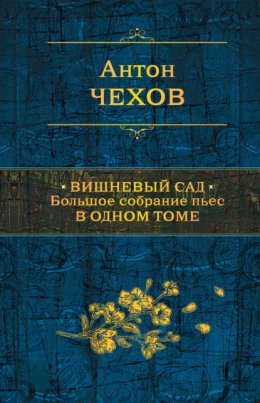 Антон
ЧЕХОВ

ВИШНЕВЫЙ САД
Большое собрание пьес
В ОДНОМ ТОМЕ